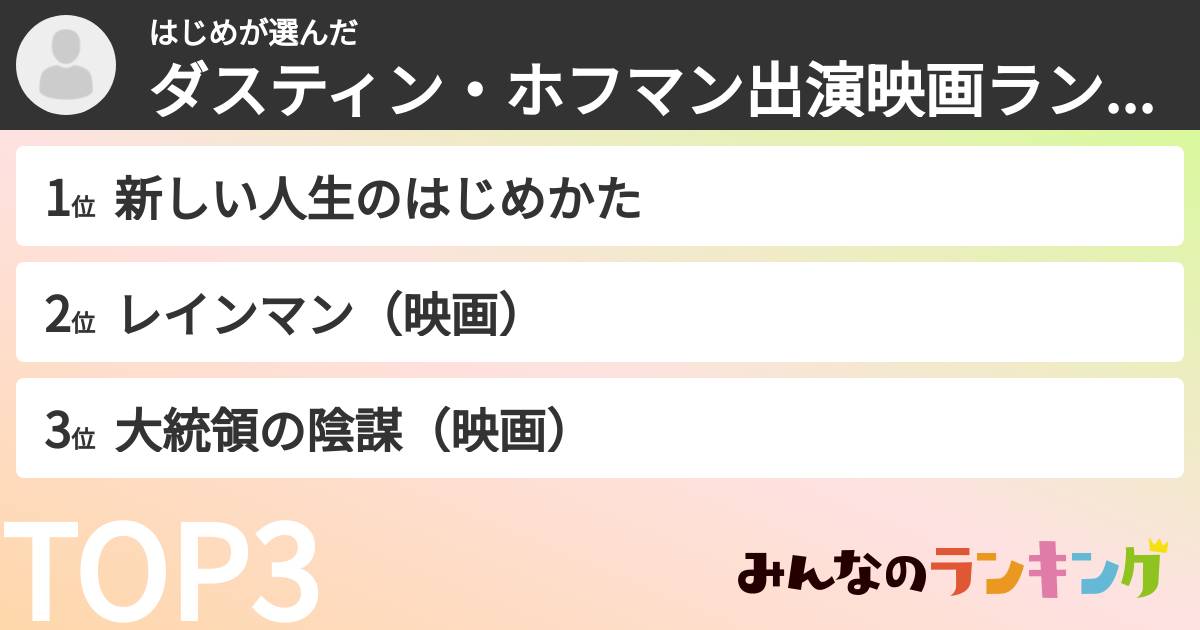 はじめが選んだ
ダスティン・ホフマン出演映画ラン...

1位 新しい人生のはじめかた

2位 レインマン（映画）

3位 大統領の陰謀（映画）

TOP3

みんなのランキング